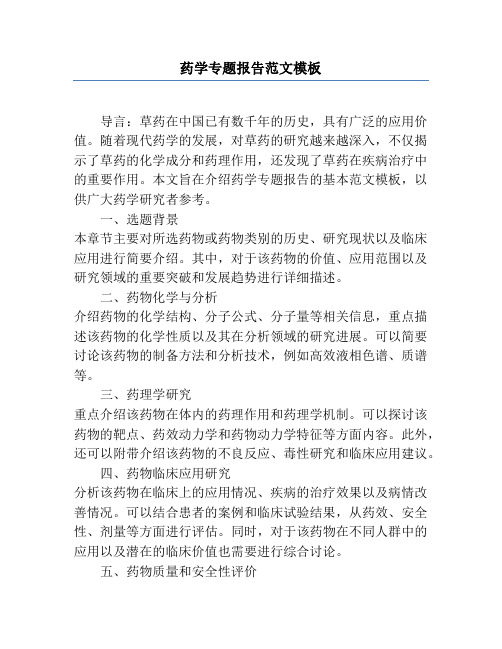 药学专题报告范文模板

导言：草药在中国已有数千年的历史，具有广泛的应用价值。随着现代药学的发展，对草药的研究越来越深入，不仅揭示了草药的化学成分和药理作用，还发现了草药在疾病治疗中的重要作用。本文旨在介绍药学专题报告的基本范文模板，以供广大药学研究者参考。

一、选题背景

本章节主要对所选药物或药物类别的历史、研究现状以及临床应用进行简要介绍。其中，对于该药物的价值、应用范围以及研究领域的重要突破和发展趋势进行详细描述。

二、药物化学与分析

介绍药物的化学结构、分子公式、分子量等相关信息，重点描述该药物的化学性质以及其在分析领域的研究进展。可以简要讨论该药物的制备方法和分析技术，例如高效液相色谱、质谱等。

三、药理学研究

重点介绍该药物在体内的药理作用和药理学机制。可以探讨该药物的靶点、药效动力学和药物动力学特征等方面内容。此外，还可以附带介绍该药物的不良反应、毒性研究和临床应用建议。

四、药物临床应用研究

分析该药物在临床上的应用情况、疾病的治疗效果以及病情改善情况。可以结合患者的案例和临床试验结果，从药效、安全性、剂量等方面进行评估。同时，对于该药物在不同人群中的应用以及潜在的临床价值也需要进行综合讨论。

五、药物质量和安全性评价